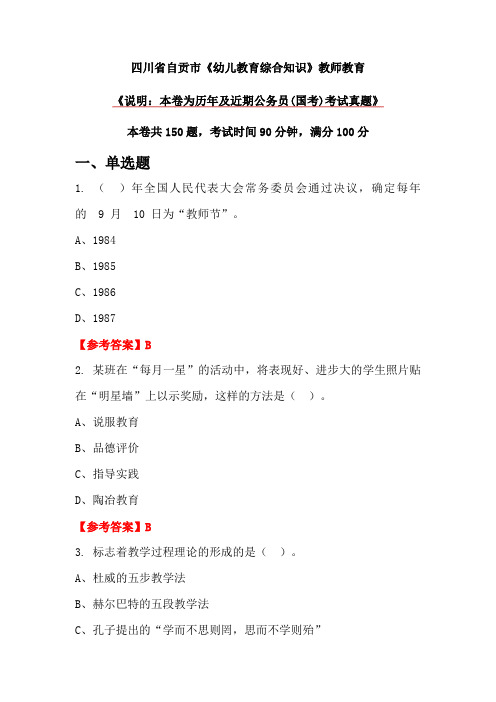 四川省自贡市《幼儿教育综合知识》教师教育

《说明：本卷为历年及近期公务员(国考)考试真题》

本卷共 150 题，考试时间 90 分钟，满分 100 分

一、单选题

1. （ ）年全国人民代表大会常务委员会通过决议，确定每年的 9 月 10 日为“教师节”。

A、1984

B、1985

C、1986

D、1987

【参考答案】B

2. 某班在“每月一星”的活动中，将表现好、进步大的学生照片贴在“明星墙”上以示奖励，这样的方法是（ ）。

A、说服教育

B、品德评价

C、指导实践

D、陶冶教育

【参考答案】B

3. 标志着教学过程理论的形成的是（ ）。

A、杜威的五步教学法

B、赫尔巴特的五段教学法

C、孔子提出的“学而不思则罔，思而不学则殆”